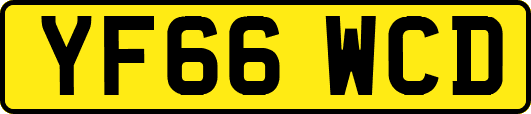 YF66 WCD